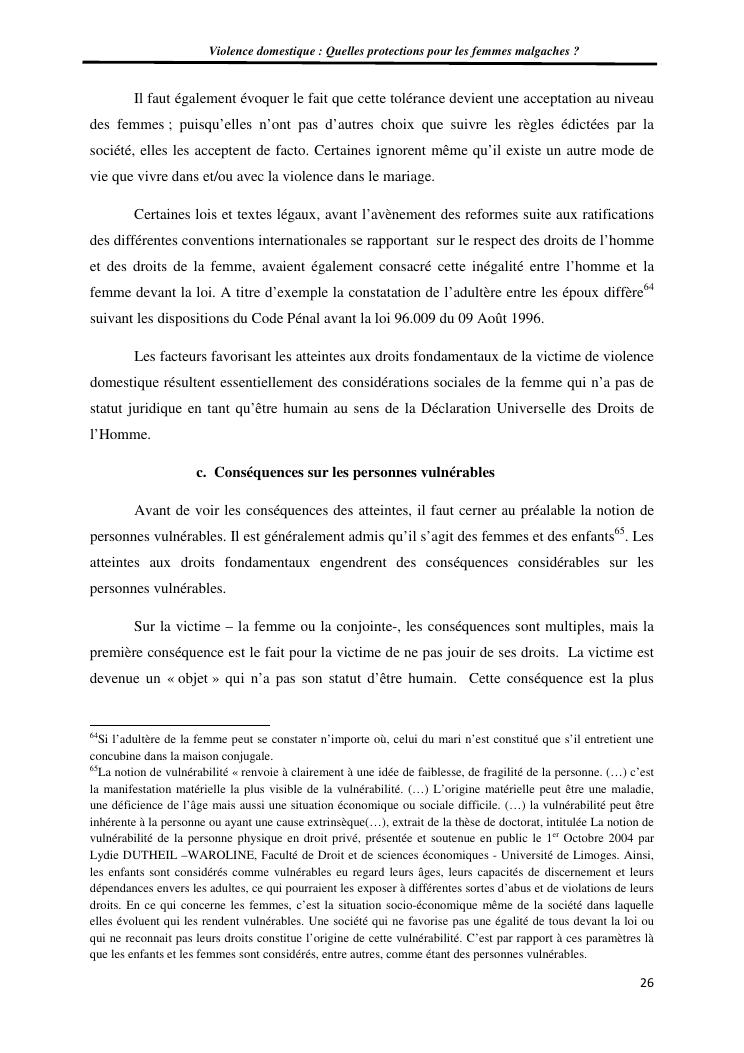 Violence domestique : Quelles protections pour les femmes malgaches ?

Il faut également évoquer le fait que cette tolérance devient une acceptation au niveau des femmes ; puisqu'elles n'ont pas d'autres choix que suivre les règles édictées par la société, elles les acceptent de facto. Certaines ignorent même qu'il existe un autre mode de vie que vivre dans et/ou avec la violence dans le mariage.

Certaines lois et textes légaux, avant l'avènement des reformes suite aux ratifications des différentes conventions internationales se rapportant sur le respect des droits de l'homme et des droits de la femme, avaient également consacré cette inégalité entre l'homme et la femme devant la loi. A titre d'exemple la constatation de l'adultère entre les époux diffère$^{64}$ suivant les dispositions du Code Pénal avant la loi 96.009 du 09 Août 1996.

Les facteurs favorisant les atteintes aux droits fondamentaux de la victime de violence domestique résultent essentiellement des considérations sociales de la femme qui n'a pas de statut juridique en tant qu'être humain au sens de la Déclaration Universelle des Droits de l'Homme.

c. Conséquences sur les personnes vulnérables

Avant de voir les conséquences des atteintes, il faut cerner au préalable la notion de personnes vulnérables. Il est généralement admis qu'il s'agit des femmes et des enfants$^{65}$. Les atteintes aux droits fondamentaux engendrent des conséquences considérables sur les personnes vulnérables.

Sur la victime – la femme ou la conjointe-, les conséquences sont multiples, mais la première conséquence est le fait pour la victime de ne pas jouir de ses droits. La victime est devenue un « objet » qui n'a pas son statut d'être humain. Cette conséquence est la plus

$^{64}$Si l'adultère de la femme peut se constater n'importe où, celui du mari n'est constitué que s'il entretient une concubine dans la maison conjugale.
$^{65}$La notion de vulnérabilité « renvoie à clairement à une idée de faiblesse, de fragilité de la personne. (…) c'est la manifestation matérielle la plus visible de la vulnérabilité. (…) L'origine matérielle peut être une maladie, une déficience de l'âge mais aussi une situation économique ou sociale difficile. (…) la vulnérabilité peut être inhérente à la personne ou ayant une cause extrinsèque(…), extrait de la thèse de doctorat, intitulée La notion de vulnérabilité de la personne physique en droit privé, présentée et soutenue en public le 1$^{er}$ Octobre 2004 par Lydie DUTHEIL –WAROLINE, Faculté de Droit et de sciences économiques - Université de Limoges. Ainsi, les enfants sont considérés comme vulnérables eu regard leurs âges, leurs capacités de discernement et leurs dépendances envers les adultes, ce qui pourraient les exposer à différentes sortes d'abus et de violations de leurs droits. En ce qui concerne les femmes, c'est la situation socio-économique même de la société dans laquelle elles évoluent qui les rendent vulnérables. Une société qui ne favorise pas une égalité de tous devant la loi ou qui ne reconnait pas leurs droits constitue l'origine de cette vulnérabilité. C'est par rapport à ces paramètres là que les enfants et les femmes sont considérés, entre autres, comme étant des personnes vulnérables.

26